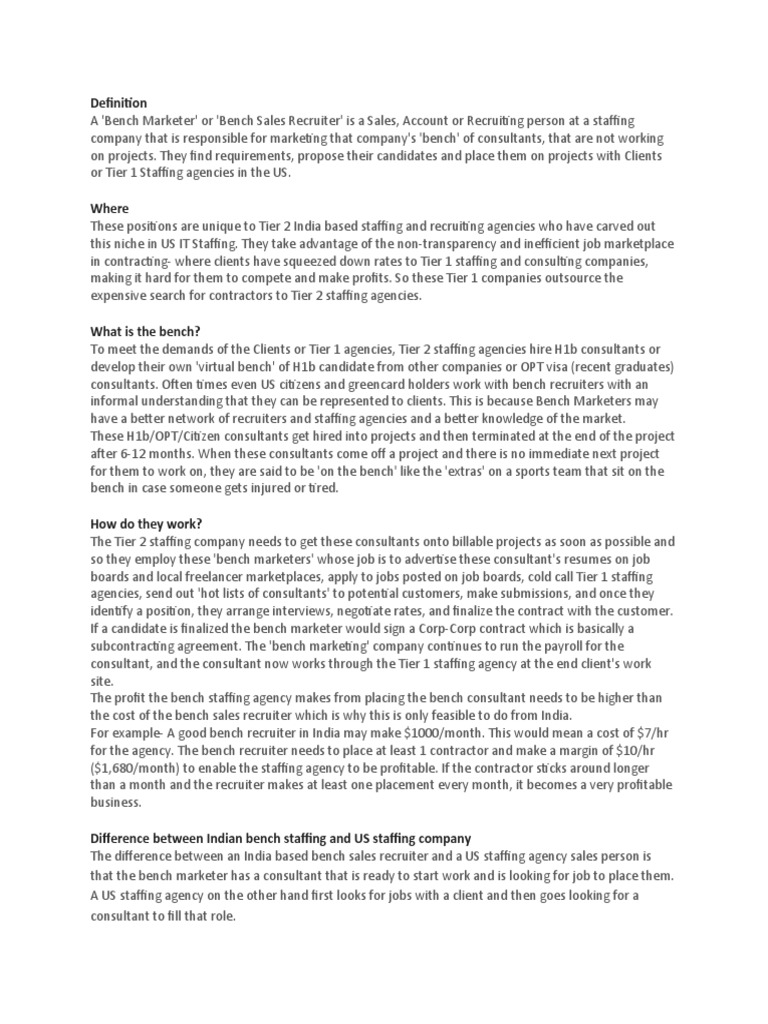 Definition
A 'Bench Marketer' or 'Bench Sales Recruiter' is a Sales, Account or Recruiting person at a staffing company that is responsible for marketing that company's 'bench' of consultants, that are not working on projects. They find requirements, propose their candidates and place them on projects with Clients or Tier 1 Staffing agencies in the US.

Where
These positions are unique to Tier 2 India based staffing and recruiting agencies who have carved out this niche in US IT Staffing. They take advantage of the non-transparency and inefficient job marketplace in contracting- where clients have squeezed down rates to Tier 1 staffing and consulting companies, making it hard for them to compete and make profits. So these Tier 1 companies outsource the expensive search for contractors to Tier 2 staffing agencies.

What is the bench?
To meet the demands of the Clients or Tier 1 agencies, Tier 2 staffing agencies hire H1b consultants or develop their own 'virtual bench' of H1b candidate from other companies or OPT visa (recent graduates) consultants. Often times even US citizens and greencard holders work with bench recruiters with an informal understanding that they can be represented to clients. This is because Bench Marketers may have a better network of recruiters and staffing agencies and a better knowledge of the market.
These H1b/OPT/Citizen consultants get hired into projects and then terminated at the end of the project after 6-12 months. When these consultants come off a project and there is no immediate next project for them to work on, they are said to be 'on the bench' like the 'extras' on a sports team that sit on the bench in case someone gets injured or tired.

How do they work?
The Tier 2 staffing company needs to get these consultants onto billable projects as soon as possible and so they employ these 'bench marketers' whose job is to advertise these consultant's resumes on job boards and local freelancer marketplaces, apply to jobs posted on job boards, cold call Tier 1 staffing agencies, send out 'hot lists of consultants' to potential customers, make submissions, and once they identify a position, they arrange interviews, negotiate rates, and finalize the contract with the customer.
If a candidate is finalized the bench marketer would sign a Corp-Corp contract which is basically a subcontracting agreement. The 'bench marketing' company continues to run the payroll for the consultant, and the consultant now works through the Tier 1 staffing agency at the end client's work site.
The profit the bench staffing agency makes from placing the bench consultant needs to be higher than the cost of the bench sales recruiter which is why this is only feasible to do from India.
For example- A good bench recruiter in India may make \$1000/month. This would mean a cost of \$7/hr for the agency. The bench recruiter needs to place at least 1 contractor and make a margin of \$10/hr (\$1,680/month) to enable the staffing agency to be profitable. If the contractor sticks around longer than a month and the recruiter makes at least one placement every month, it becomes a very profitable business.

Difference between Indian bench staffing and US staffing company
The difference between an India based bench sales recruiter and a US staffing agency sales person is that the bench marketer has a consultant that is ready to start work and is looking for job to place them. A US staffing agency on the other hand first looks for jobs with a client and then goes looking for a consultant to fill that role.